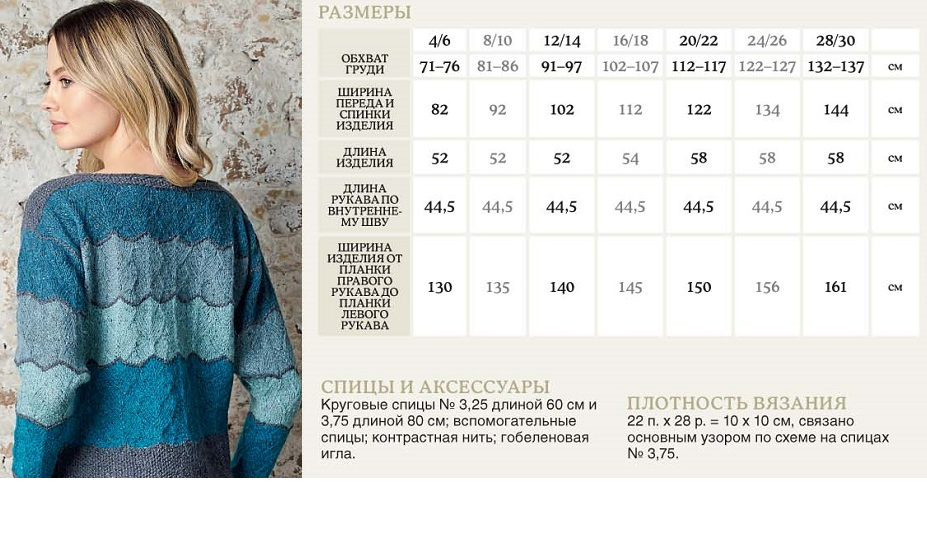 РАЗМЕРЫ

|  | 4/6 | 8/10 | 12/14 | 16/18 | 20/22 | 24/26 | 28/30 |  |
|---|---|---|---|---|---|---|---|---|
| ОБХВАТ ГРУДИ | 71–76 | 81–86 | 91–97 | 102–107 | 112–117 | 122–127 | 132–137 | см |
| ШИРИНА ПЕРЕДА И СПИНКИ ИЗДЕЛИЯ | 82 | 92 | 102 | 112 | 122 | 134 | 144 | см |
| ДЛИНА ИЗДЕЛИЯ | 52 | 52 | 52 | 54 | 58 | 58 | 58 | см |
| ДЛИНА РУКАВА ПО ВНУТРЕННЕМУ ШВУ | 44,5 | 44,5 | 44,5 | 44,5 | 44,5 | 44,5 | 44,5 | см |
| ШИРИНА ИЗДЕЛИЯ ОТ ПЛАНКИ ПРАВОГО РУКАВА ДО ПЛАНКИ ЛЕВОГО РУКАВА | 130 | 135 | 140 | 145 | 150 | 156 | 161 | см |

СПИЦЫ И АКСЕССУАРЫ
Круговые спицы № 3,25 длиной 60 см и 3,75 длиной 80 см; вспомогательные спицы; контрастная нить; гобеленовая игла.

ПЛОТНОСТЬ ВЯЗАНИЯ
22 п. х 28 р. = 10 х 10 см, связано основным узором по схеме на спицах № 3,75.